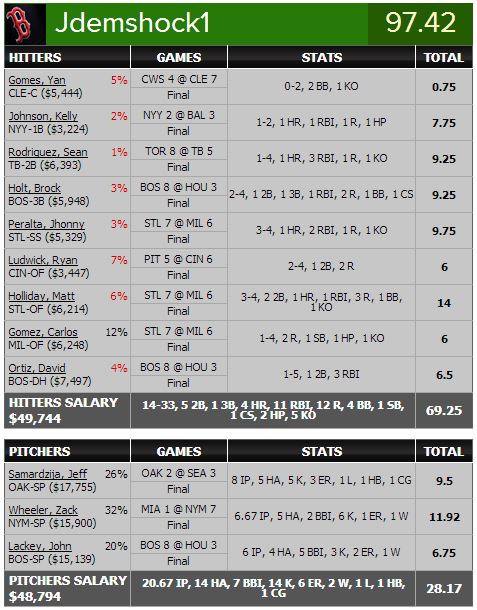 Jdemshock1 97.42

| HITTERS | GAMES | STATS | TOTAL |
|---|---|---|---|
| Gomes, Yan 5% CLE-C ($5,444) | CWS 4 @ CLE 7 Final | 0-2, 2 BB, 1 KO | 0.75 |
| Johnson, Kelly 2% NYY-1B ($3,224) | NYY 2 @ BAL 3 Final | 1-2, 1 HR, 1 RBI, 1 R, 1 HP | 7.75 |
| Rodriquez, Sean 1% TB-2B ($6,393) | TOR 8 @ TB 5 Final | 1-4, 1 HR, 3 RBI, 1 R, 1 KO | 9.25 |
| Holt, Brock 3% BOS-3B ($5,948) | BOS 8 @ HOU 3 Final | 2-4, 1 2B, 1 3B, 1 RBI, 2 R, 1 BB, 1 CS | 9.25 |
| Peralta, Jhonny 3% STL-SS ($5,329) | STL 7 @ MIL 6 Final | 3-4, 1 HR, 2 RBI, 1 R, 1 KO | 9.75 |
| Ludwick, Ryan 7% CIN-OF ($3,447) | PIT 5 @ CIN 6 Final | 2-4, 1 2B, 2 R | 6 |
| Holliday, Matt 6% STL-OF ($6,214) | STL 7 @ MIL 6 Final | 3-4, 2 2B, 1 HR, 1 RBI, 3 R, 1 BB, 1 KO | 14 |
| Gomez, Carlos 12% MIL-OF ($6,248) | STL 7 @ MIL 6 Final | 1-4, 2 R, 1 SB, 1 HP, 1 KO | 6 |
| Ortiz, David 4% BOS-DH ($7,497) | BOS 8 @ HOU 3 Final | 1-5, 1 2B, 3 RBI | 6.5 |
| HITTERS SALARY $49,744 | 14-33, 5 2B, 1 3B, 4 HR, 11 RBI, 12 R, 4 BB, 1 SB, 1 CS, 2 HP, 5 KO | | 69.25 |

| PITCHERS | GAMES | STATS | TOTAL |
|---|---|---|---|
| Samardzija, Jeff 26% OAK-SP ($17,755) | OAK 2 @ SEA 3 Final | 8 IP, 5 HA, 5 K, 3 ER, 1 L, 1 HB, 1 CG | 9.5 |
| Wheeler, Zack 32% NYM-SP ($15,900) | MIA 1 @ NYM 7 Final | 6.67 IP, 5 HA, 2 BBI, 6 K, 1 ER, 1 W | 11.92 |
| Lackey, John 20% BOS-SP ($15,139) | BOS 8 @ HOU 3 Final | 6 IP, 4 HA, 5 BBI, 3 K, 2 ER, 1 W | 6.75 |
| PITCHERS SALARY $48,794 | 20.67 IP, 14 HA, 7 BBI, 14 K, 6 ER, 2 W, 1 L, 1 HB, 1 CG | | 28.17 |